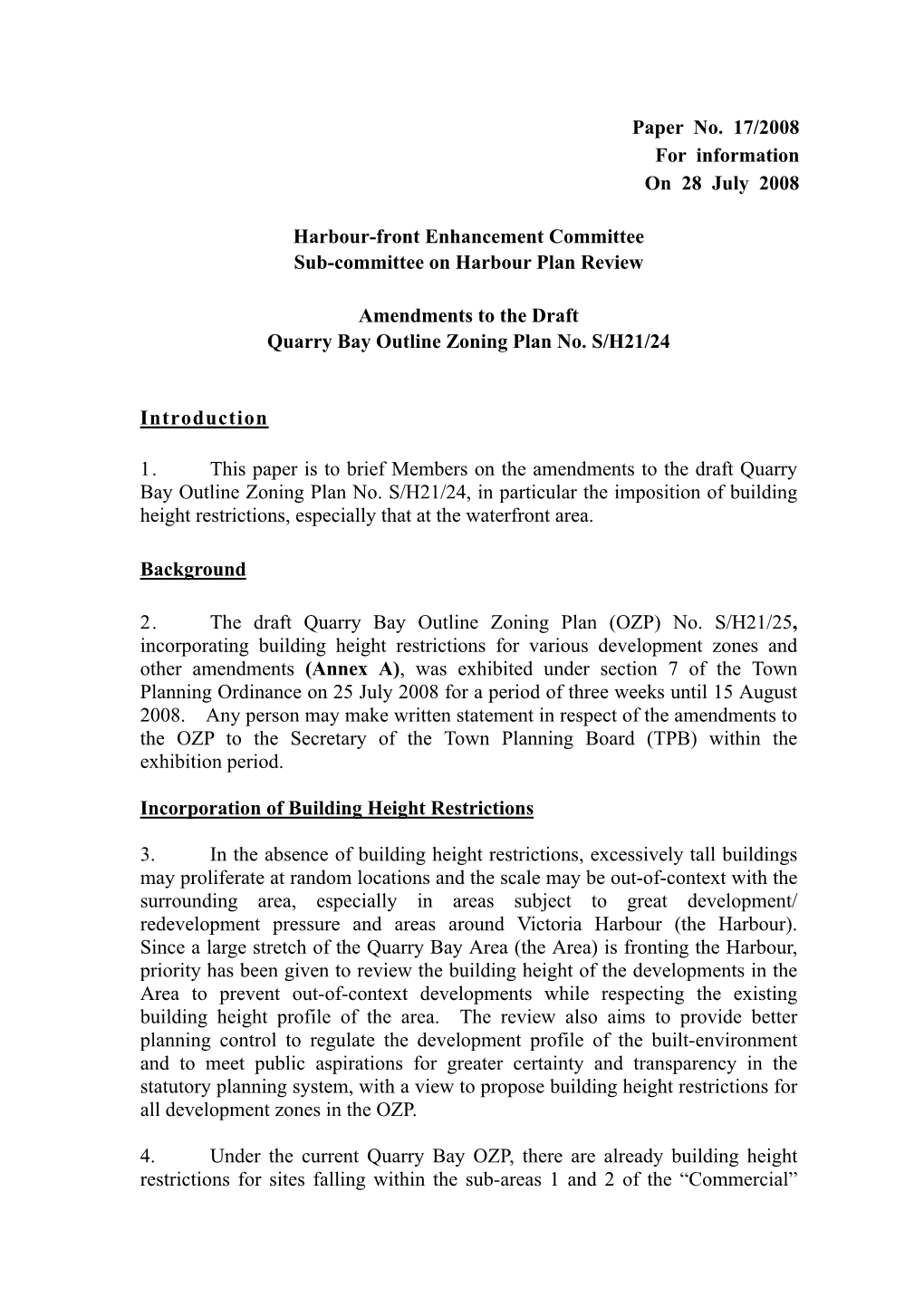 Paper No. 17/2008
For information
On 28 July 2008

Harbour-front Enhancement Committee
Sub-committee on Harbour Plan Review

Amendments to the Draft
Quarry Bay Outline Zoning Plan No. S/H21/24

Introduction

1. This paper is to brief Members on the amendments to the draft Quarry Bay Outline Zoning Plan No. S/H21/24, in particular the imposition of building height restrictions, especially that at the waterfront area.

Background

2. The draft Quarry Bay Outline Zoning Plan (OZP) No. S/H21/25, incorporating building height restrictions for various development zones and other amendments (Annex A), was exhibited under section 7 of the Town Planning Ordinance on 25 July 2008 for a period of three weeks until 15 August 2008. Any person may make written statement in respect of the amendments to the OZP to the Secretary of the Town Planning Board (TPB) within the exhibition period.

Incorporation of Building Height Restrictions

3. In the absence of building height restrictions, excessively tall buildings may proliferate at random locations and the scale may be out-of-context with the surrounding area, especially in areas subject to great development/ redevelopment pressure and areas around Victoria Harbour (the Harbour). Since a large stretch of the Quarry Bay Area (the Area) is fronting the Harbour, priority has been given to review the building height of the developments in the Area to prevent out-of-context developments while respecting the existing building height profile of the area. The review also aims to provide better planning control to regulate the development profile of the built-environment and to meet public aspirations for greater certainty and transparency in the statutory planning system, with a view to propose building height restrictions for all development zones in the OZP.

4. Under the current Quarry Bay OZP, there are already building height restrictions for sites falling within the sub-areas 1 and 2 of the “Commercial”